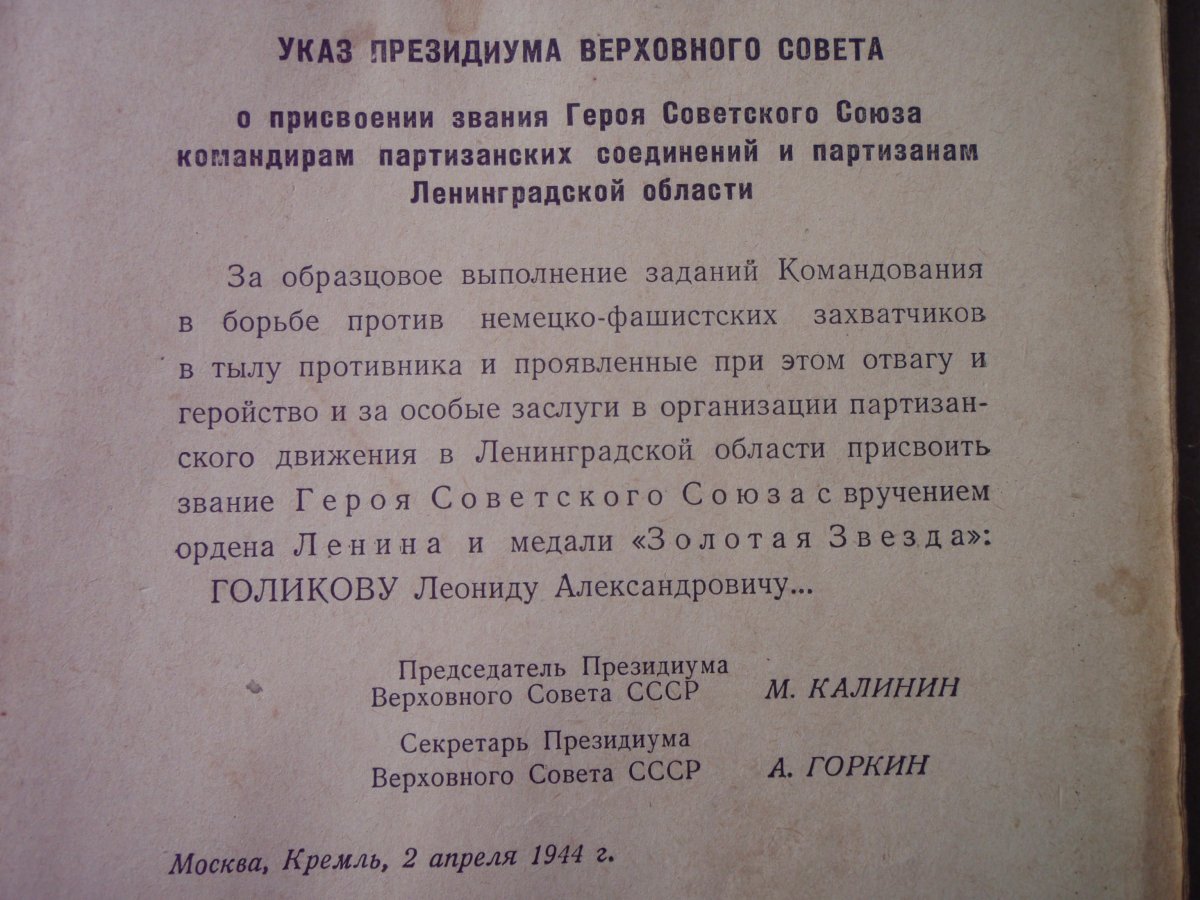 УКАЗ ПРЕЗИДИУМА ВЕРХОВНОГО СОВЕТА

о присвоении звания Героя Советского Союза командирам партизанских соединений и партизанам Ленинградской области

За образцовое выполнение заданий Командования в борьбе против немецко-фашистских захватчиков в тылу противника и проявленные при этом отвагу и геройство и за особые заслуги в организации партизанского движения в Ленинградской области присвоить звание Героя Советского Союза с вручением ордена Ленина и медали «Золотая Звезда»:

ГОЛИКОВУ Леониду Александровичу...

Председатель Президиума Верховного Совета СССР М. КАЛИНИН

Секретарь Президиума Верховного Совета СССР А. ГОРКИН

Москва, Кремль, 2 апреля 1944 г.